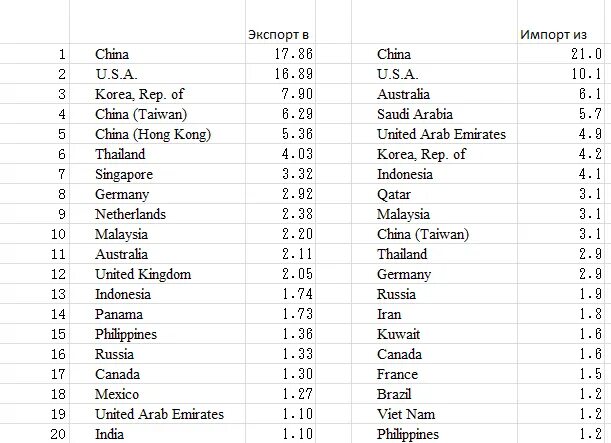 | | | Экспорт в | | Импорт из |
|---|---|---|---|---|
| 1 | China | 17.86 | China | 21.0 |
| 2 | U.S.A. | 16.89 | U.S.A. | 10.1 |
| 3 | Korea, Rep. of | 7.90 | Australia | 6.1 |
| 4 | China (Taiwan) | 6.29 | Saudi Arabia | 5.7 |
| 5 | China (Hong Kong) | 5.36 | United Arab Emirates | 4.9 |
| 6 | Thailand | 4.03 | Korea, Rep. of | 4.2 |
| 7 | Singapore | 3.32 | Indonesia | 4.1 |
| 8 | Germany | 2.92 | Qatar | 3.1 |
| 9 | Netherlands | 2.38 | Malaysia | 3.1 |
| 10 | Malaysia | 2.20 | China (Taiwan) | 3.1 |
| 11 | Australia | 2.11 | Thailand | 2.9 |
| 12 | United Kingdom | 2.05 | Germany | 2.9 |
| 13 | Indonesia | 1.74 | Russia | 1.9 |
| 14 | Panama | 1.73 | Iran | 1.8 |
| 15 | Philippines | 1.36 | Kuwait | 1.6 |
| 16 | Russia | 1.33 | Canada | 1.6 |
| 17 | Canada | 1.30 | France | 1.5 |
| 18 | Mexico | 1.27 | Brazil | 1.2 |
| 19 | United Arab Emirates | 1.10 | Viet Nam | 1.2 |
| 20 | India | 1.10 | Philippines | 1.2 |